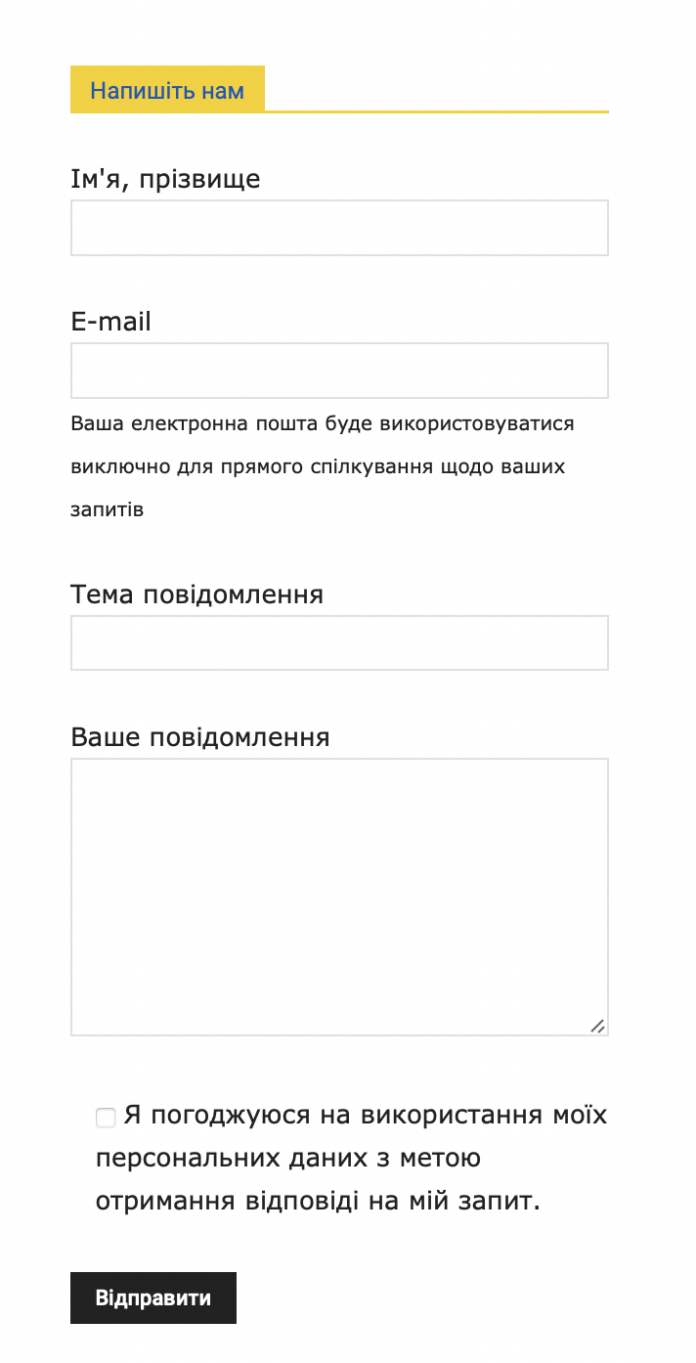 Напишіть нам

Ім'я, прізвище

E-mail

Ваша електронна пошта буде використовуватися виключно для прямого спілкування щодо ваших запитів

Тема повідомлення

Ваше повідомлення

Я погоджуюся на використання моїх персональних даних з метою отримання відповіді на мій запит.

Відправити